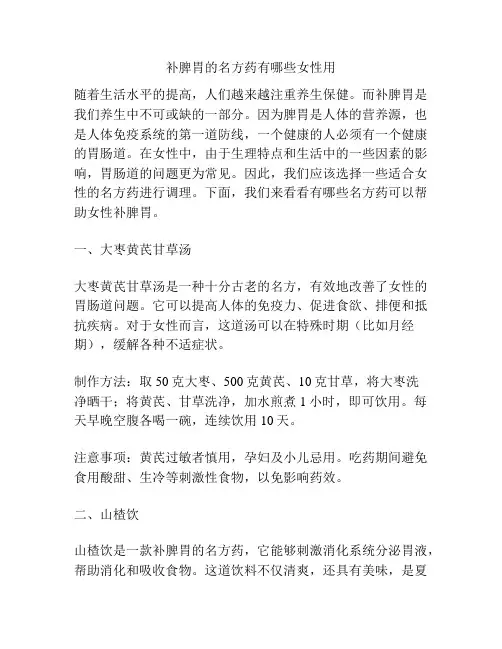 补脾胃的名方药有哪些女性用

随着生活水平的提高，人们越来越注重养生保健。而补脾胃是我们养生中不可或缺的一部分。因为脾胃是人体的营养源，也是人体免疫系统的第一道防线，一个健康的人必须有一个健康的胃肠道。在女性中，由于生理特点和生活中的一些因素的影响，胃肠道的问题更为常见。因此，我们应该选择一些适合女性的名方药进行调理。下面，我们来看看有哪些名方药可以帮助女性补脾胃。

一、大枣黄芪甘草汤

大枣黄芪甘草汤是一种十分古老的名方，有效地改善了女性的胃肠道问题。它可以提高人体的免疫力、促进食欲、排便和抵抗疾病。对于女性而言，这道汤可以在特殊时期（比如月经期），缓解各种不适症状。

制作方法：取 50 克大枣、500 克黄芪、10 克甘草，将大枣洗净晒干；将黄芪、甘草洗净，加水煎煮 1 小时，即可饮用。每天早晚空腹各喝一碗，连续饮用 10 天。

注意事项：黄芪过敏者慎用，孕妇及小儿忌用。吃药期间避免食用酸甜、生冷等刺激性食物，以免影响药效。

二、山楂饮

山楂饮是一款补脾胃的名方药，它能够刺激消化系统分泌胃液，帮助消化和吸收食物。这道饮料不仅清爽，还具有美味，是夏